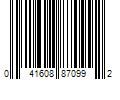 0 41608 87099 2